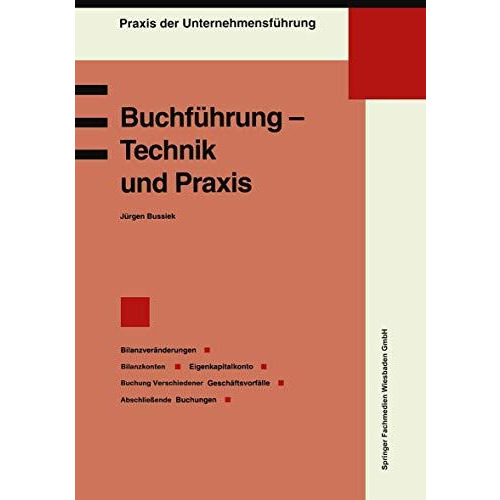 Praxis der Unternehmensführung

Buchführung – Technik und Praxis

Jürgen Bussiek

Bilanzveränderungen

Bilanzkonten Eigenkapitalkonto

Buchung Verschiedener Geschäftsvorfälle

Abschließende Buchungen

Springer Fachmedien Wiesbaden GmbH